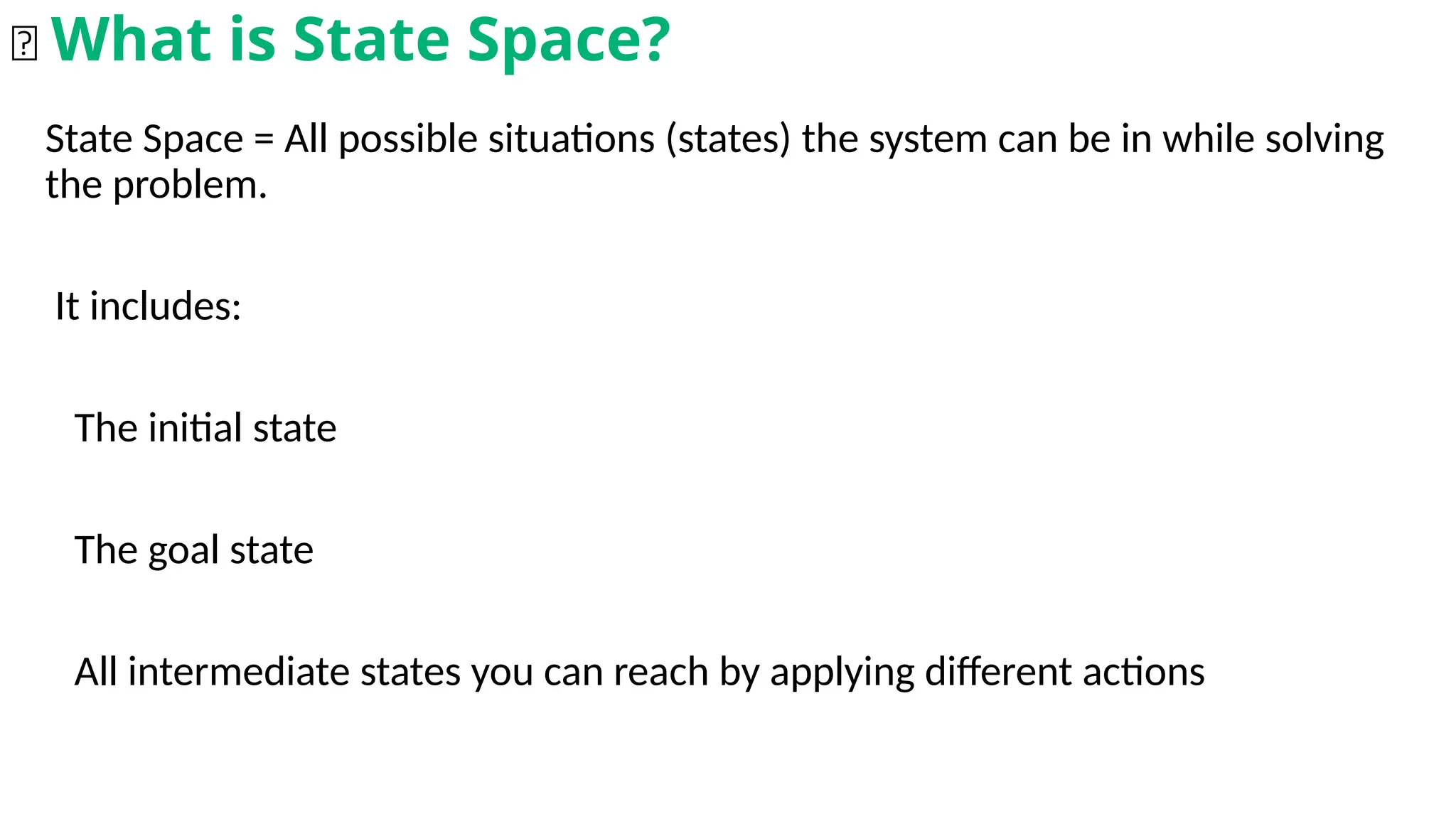 What is State Space?

State Space = All possible situations (states) the system can be in while solving the problem.

It includes:

The initial state

The goal state

All intermediate states you can reach by applying different actions